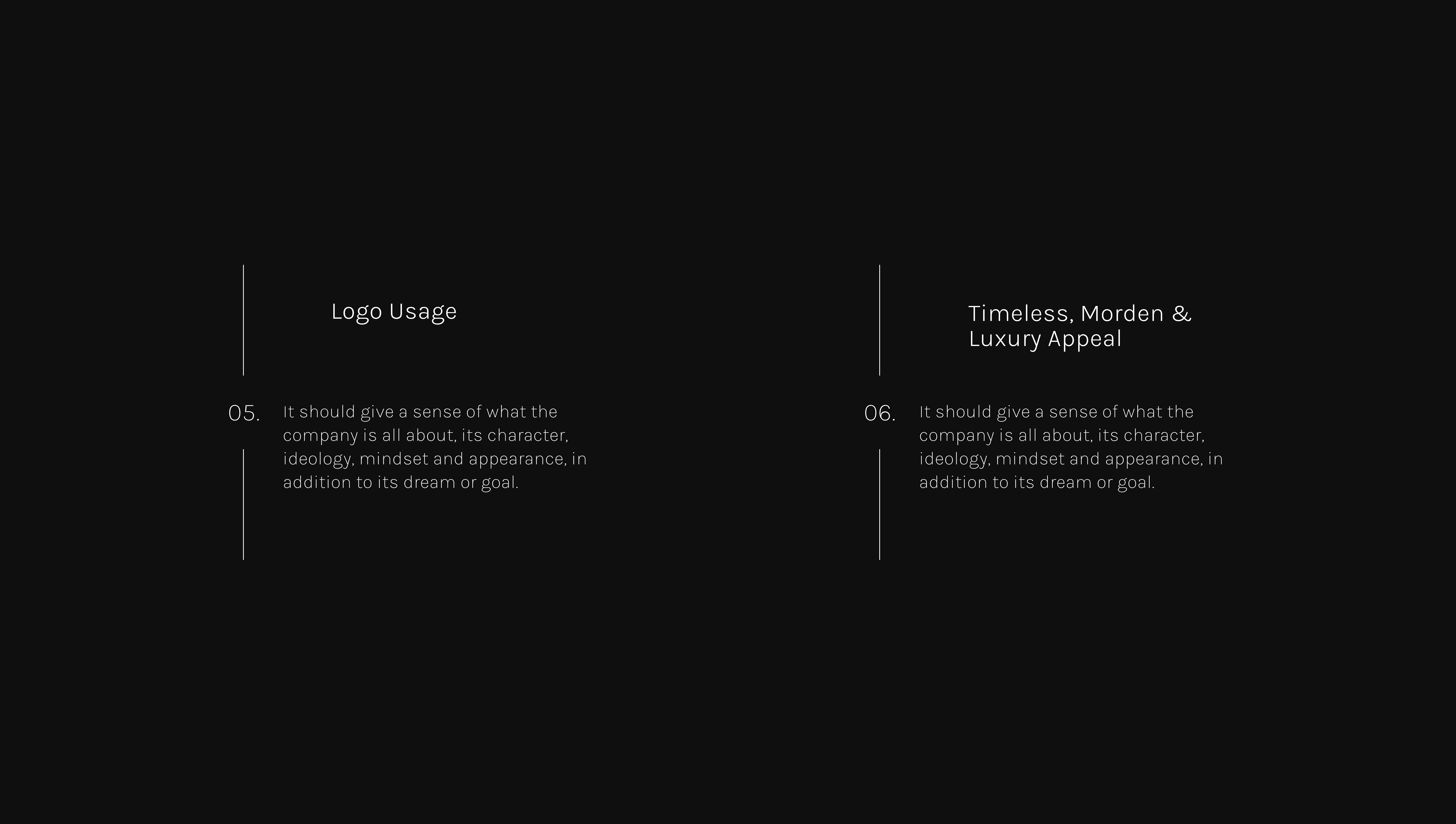 Logo Usage

05.

It should give a sense of what the company is all about, its character, ideology, mindset and appearance, in addition to its dream or goal.

Timeless, Morden & Luxury Appeal

06.

It should give a sense of what the company is all about, its character, ideology, mindset and appearance, in addition to its dream or goal.